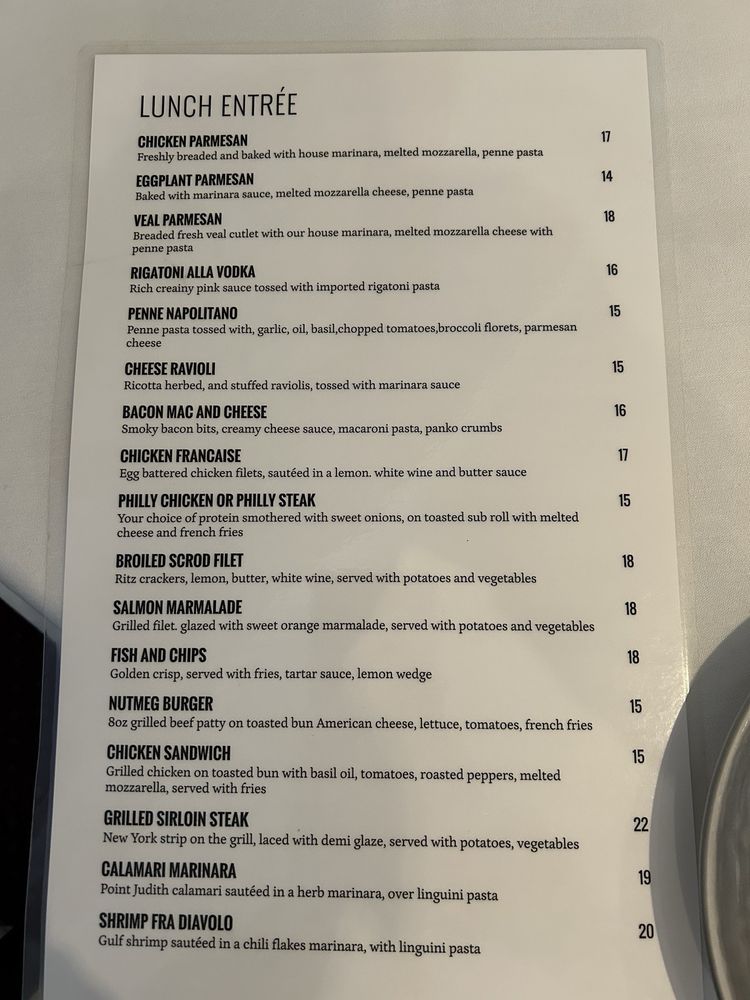 LUNCH ENTRÉE

CHICKEN PARMESAN 17
Freshly breaded and baked with house marinara, melted mozzarella, penne pasta

EGGPLANT PARMESAN 14
Baked with marinara sauce, melted mozzarella cheese, penne pasta

VEAL PARMESAN 18
Breaded fresh veal cutlet with our house marinara, melted mozzarella cheese with penne pasta

RIGATONI ALLA VODKA 16
Rich creainy pink sauce tossed with imported rigatoni pasta

PENNE NAPOLITANO 15
Penne pasta tossed with, garlic, oil, basil,chopped tomatoes,broccoli florets, parmesan cheese

CHEESE RAVIOLI 15
Ricotta herbed, and stuffed raviolis, tossed with marinara sauce

BACON MAC AND CHEESE 16
Smoky bacon bits, creamy cheese sauce, macaroni pasta, panko crumbs

CHICKEN FRANCAISE 17
Egg battered chicken filets, sautéed in a lemon. white wine and butter sauce

PHILLY CHICKEN OR PHILLY STEAK 15
Your choice of protein smothered with sweet onions, on toasted sub roll with melted cheese and french fries

BROILED SCROD FILET 18
Ritz crackers, lemon, butter, white wine, served with potatoes and vegetables

SALMON MARMALADE 18
Grilled filet. glazed with sweet orange marmalade, served with potatoes and vegetables

FISH AND CHIPS 18
Golden crisp, served with fries, tartar sauce, lemon wedge

NUTMEG BURGER 15
8oz grilled beef patty on toasted bun American cheese, lettuce, tomatoes, french fries

CHICKEN SANDWICH 15
Grilled chicken on toasted bun with basil oil, tomatoes, roasted peppers, melted mozzarella, served with fries

GRILLED SIRLOIN STEAK 22
New York strip on the grill, laced with demi glaze, served with potatoes, vegetables

CALAMARI MARINARA 19
Point Judith calamari sautéed in a herb marinara, over linguini pasta

SHRIMP FRA DIAVOLO 20
Gulf shrimp sautéed in a chili flakes marinara, with linguini pasta